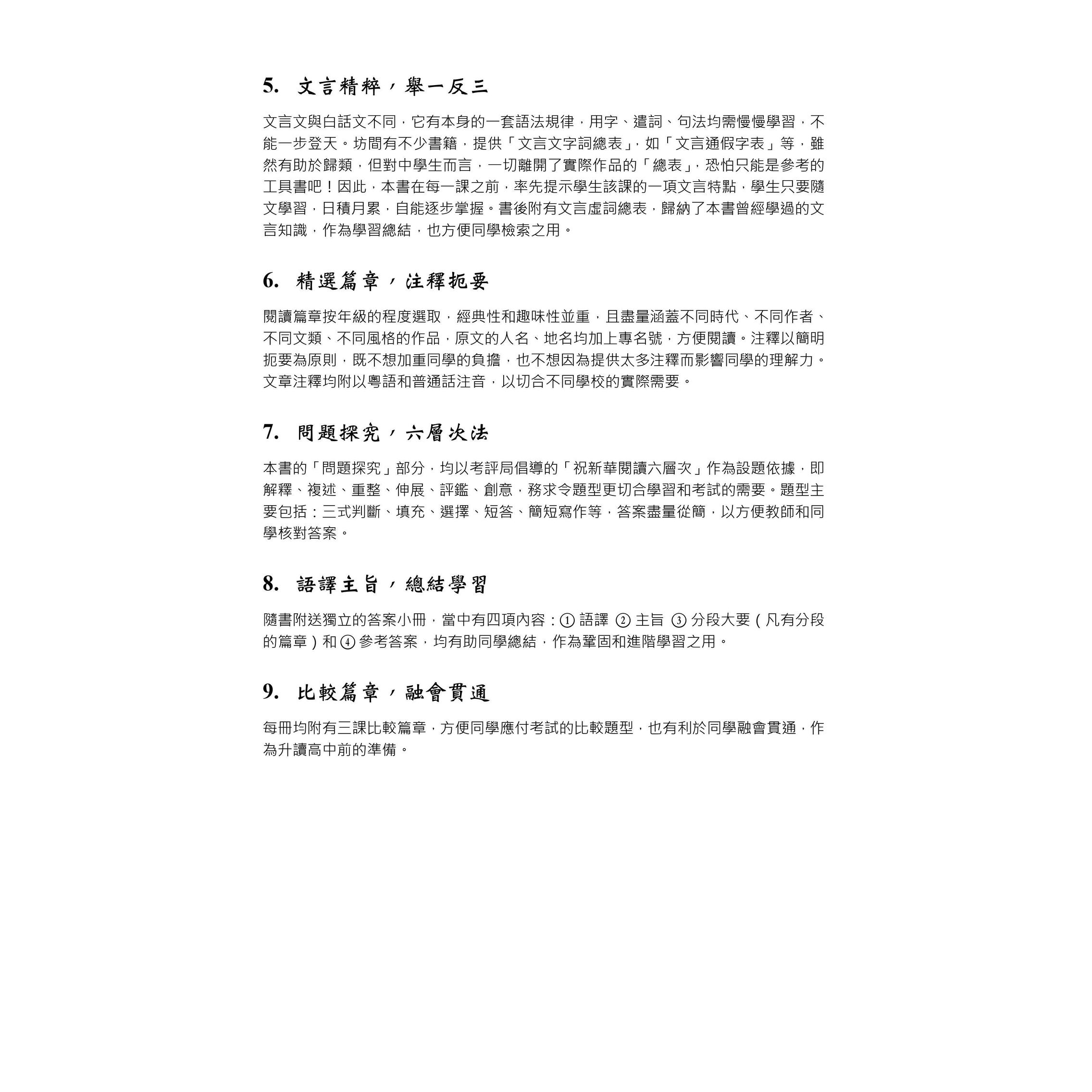 5. 文言精粹，舉一反三

文言文與白話文不同，它有本身的一套語法規律，用字、遣詞、句法均需慢慢學習，不能一步登天。坊間有不少書籍，提供「文言文字詞總表」，如「文言通假字表」等，雖然有助於歸類，但對中學生而言，一切離開了實際作品的「總表」，恐怕只能是參考的工具書吧！因此，本書在每一課之前，率先提示學生該課的一項文言特點，學生只要隨文學習，日積月累，自能逐步掌握。書後附有文言虛詞總表，歸納了本書曾經學過的文言知識，作為學習總結，也方便同學檢索之用。

6. 精選篇章，注釋扼要

閱讀篇章按年級的程度選取，經典性和趣味性並重，且盡量涵蓋不同時代、不同作者、不同文類、不同風格的作品，原文的人名、地名均加上專名號，方便閱讀。注釋以簡明扼要為原則，既不想加重同學的負擔，也不想因為提供太多注釋而影響同學的理解力。文章注釋均附以粵語和普通話注音，以切合不同學校的實際需要。

7. 問題探究，六層次法

本書的「問題探究」部分，均以考評局倡導的「祝新華閱讀六層次」作為設題依據，即解釋、複述、重整、伸展、評鑑、創意，務求令題型更切合學習和考試的需要。題型主要包括：三式判斷、填充、選擇、短答、簡短寫作等，答案盡量從簡，以方便教師和同學核對答案。

8. 語譯主旨，總結學習

隨書附送獨立的答案小冊，當中有四項內容：① 語譯 ② 主旨 ③ 分段大要（凡有分段的篇章）和 ④ 參考答案，均有助同學總結，作為鞏固和進階學習之用。

9. 比較篇章，融會貫通

每冊均附有三課比較篇章，方便同學應付考試的比較題型，也有利於同學融會貫通，作為升讀高中前的準備。